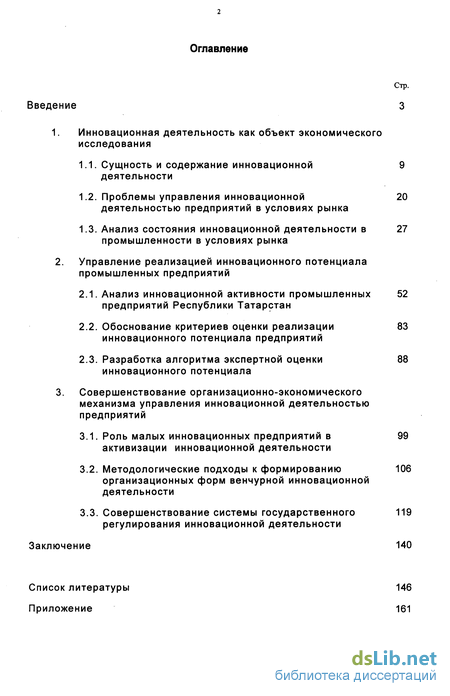 2

Оглавление

Стр.

Введение 3

1. Инновационная деятельность как объект экономического исследования

1.1. Сущность и содержание инновационной деятельности 9

1.2. Проблемы управления инновационной деятельностью предприятий в условиях рынка 20

1.3. Анализ состояния инновационной деятельности в промышленности в условиях рынка 27

2. Управление реализацией инновационного потенциала промышленных предприятий

2.1. Анализ инновационной активности промышленных предприятий Республики Татарстан 52

2.2. Обоснование критериев оценки реализации инновационного потенциала предприятий 83

2.3. Разработка алгоритма экспертной оценки инновационного потенциала 88

3. Совершенствование организационно-экономического механизма управления инновационной деятельностью предприятий

3.1. Роль малых инновационных предприятий в активизации инновационной деятельности 99

3.2. Методологические подходы к формированию организационных форм венчурной инновационной деятельности 106

3.3. Совершенствование системы государственного регулирования инновационной деятельности 119

Заключение 140

Список литературы 146

Приложение 161

dsLib.net
библиотека диссертаций